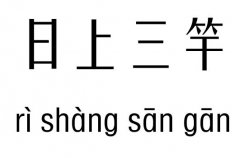 日上三竿

rì shàng sān gān